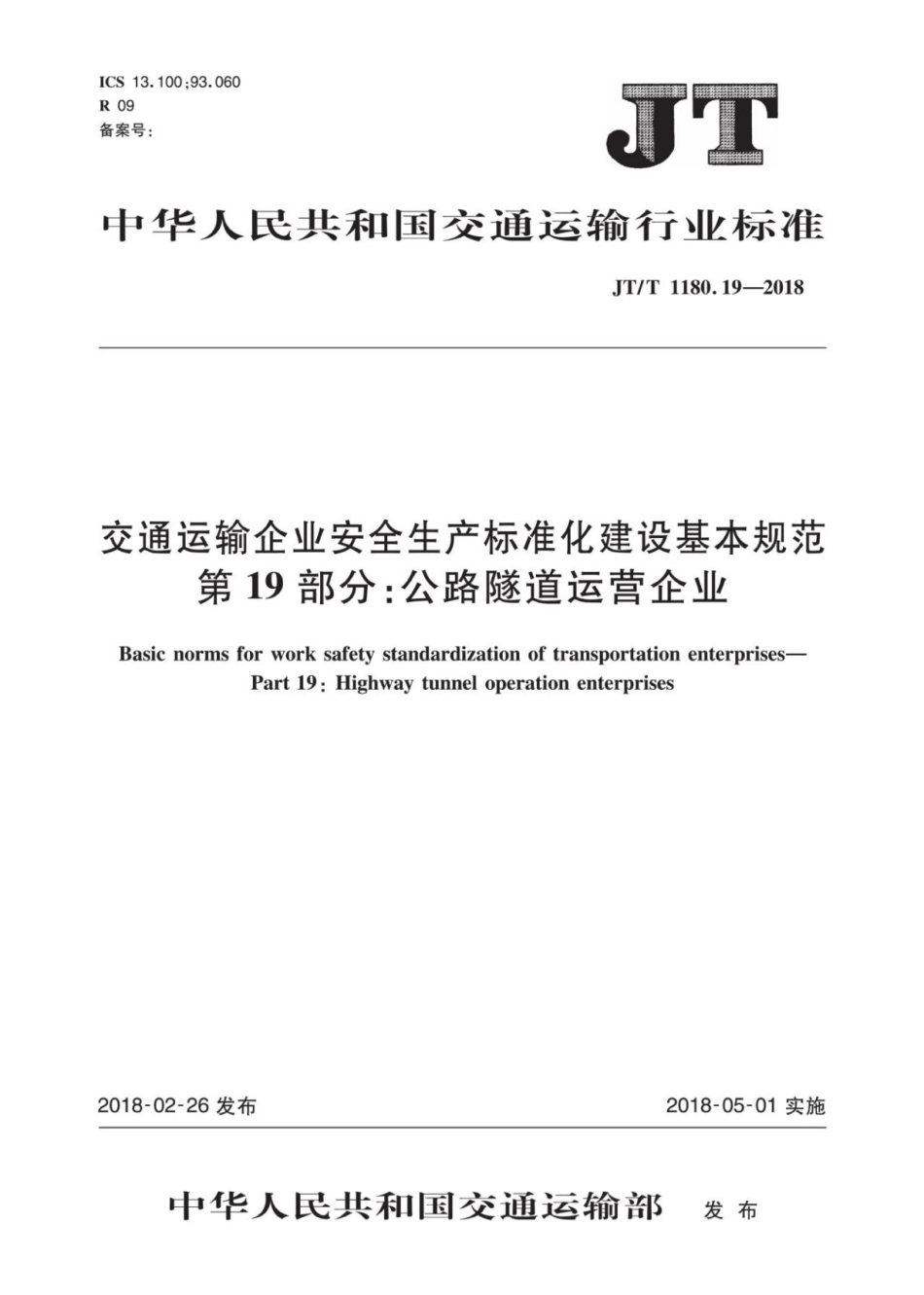 ICS 13.100;93.060
R 09
备案号:

JT

中华人民共和国交通运输行业标准

JT/T 1180.19—2018

交通运输企业安全生产标准化建设基本规范
第 19 部分:公路隧道运营企业

Basic norms for work safety standardization of transportation enterprises—
Part 19: Highway tunnel operation enterprises

2018-02-26 发布

2018-05-01 实施

中华人民共和国交通运输部 发布